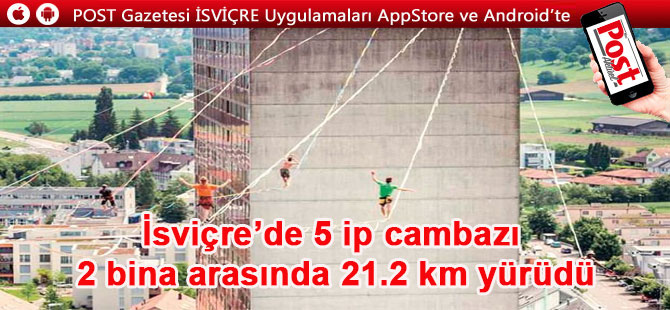 POST Gazetesi İSVİÇRE Uygulamaları AppStore ve Android'te

Post Aktüel

İsviçre'de 5 ip cambazı 2 bina arasında 21.2 km yürüdü